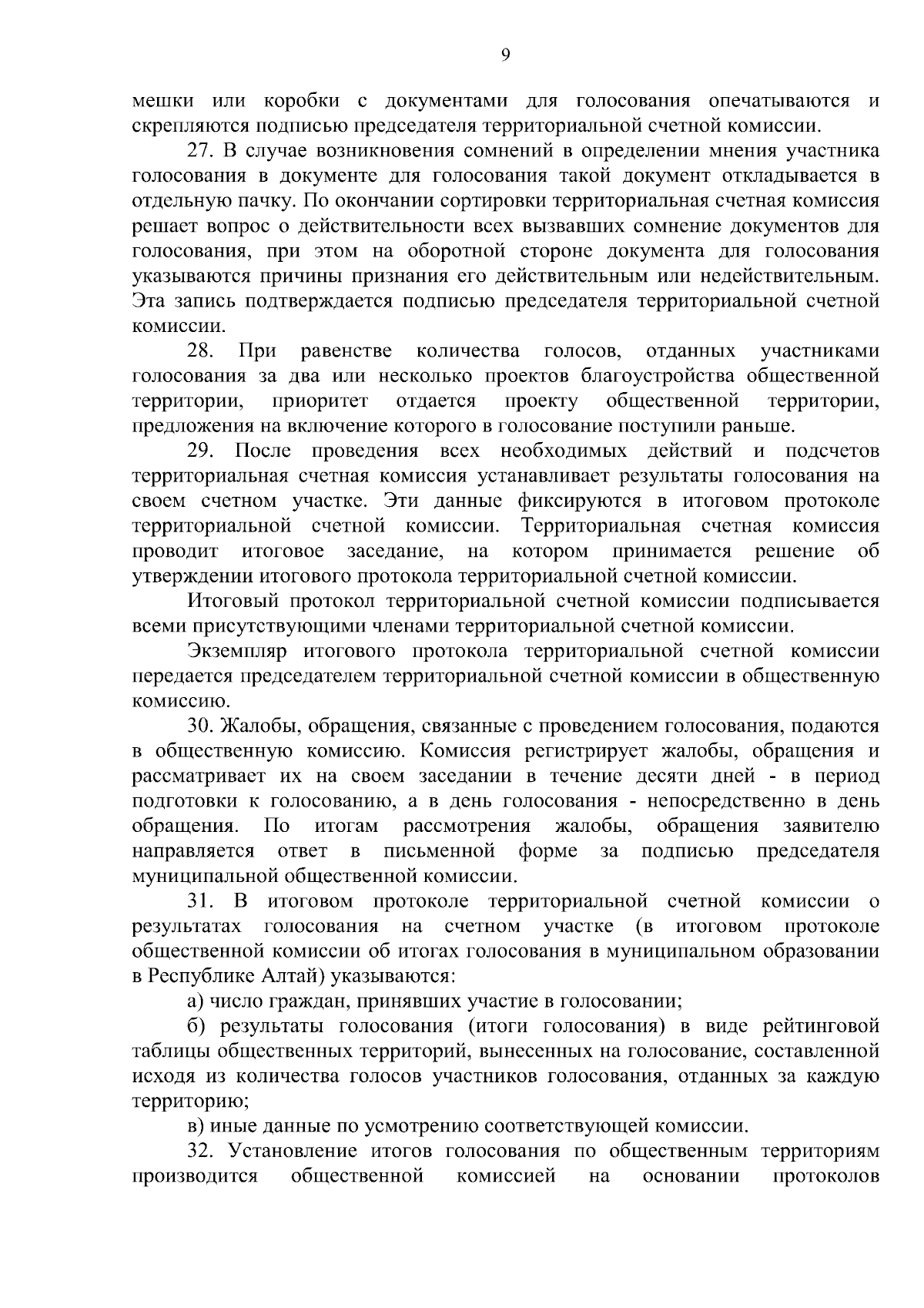 9

мешки или коробки с документами для голосования опечатываются и скрепляются подписью председателя территориальной счетной комиссии.

27. В случае возникновения сомнений в определении мнения участника голосования в документе для голосования такой документ откладывается в отдельную пачку. По окончании сортировки территориальная счетная комиссия решает вопрос о действительности всех вызвавших сомнение документов для голосования, при этом на оборотной стороне документа для голосования указываются причины признания его действительным или недействительным. Эта запись подтверждается подписью председателя территориальной счетной комиссии.

28. При равенстве количества голосов, отданных участниками голосования за два или несколько проектов благоустройства общественной территории, приоритет отдается проекту общественной территории, предложения на включение которого в голосование поступили раньше.

29. После проведения всех необходимых действий и подсчетов территориальная счетная комиссия устанавливает результаты голосования на своем счетном участке. Эти данные фиксируются в итоговом протоколе территориальной счетной комиссии. Территориальная счетная комиссия проводит итоговое заседание, на котором принимается решение об утверждении итогового протокола территориальной счетной комиссии.

Итоговый протокол территориальной счетной комиссии подписывается всеми присутствующими членами территориальной счетной комиссии.

Экземпляр итогового протокола территориальной счетной комиссии передается председателем территориальной счетной комиссии в общественную комиссию.

30. Жалобы, обращения, связанные с проведением голосования, подаются в общественную комиссию. Комиссия регистрирует жалобы, обращения и рассматривает их на своем заседании в течение десяти дней - в период подготовки к голосованию, а в день голосования - непосредственно в день обращения. По итогам рассмотрения жалобы, обращения заявителю направляется ответ в письменной форме за подписью председателя муниципальной общественной комиссии.

31. В итоговом протоколе территориальной счетной комиссии о результатах голосования на счетном участке (в итоговом протоколе общественной комиссии об итогах голосования в муниципальном образовании в Республике Алтай) указываются:

а) число граждан, принявших участие в голосовании;

б) результаты голосования (итоги голосования) в виде рейтинговой таблицы общественных территорий, вынесенных на голосование, составленной исходя из количества голосов участников голосования, отданных за каждую территорию;

в) иные данные по усмотрению соответствующей комиссии.

32. Установление итогов голосования по общественным территориям производится общественной комиссией на основании протоколов